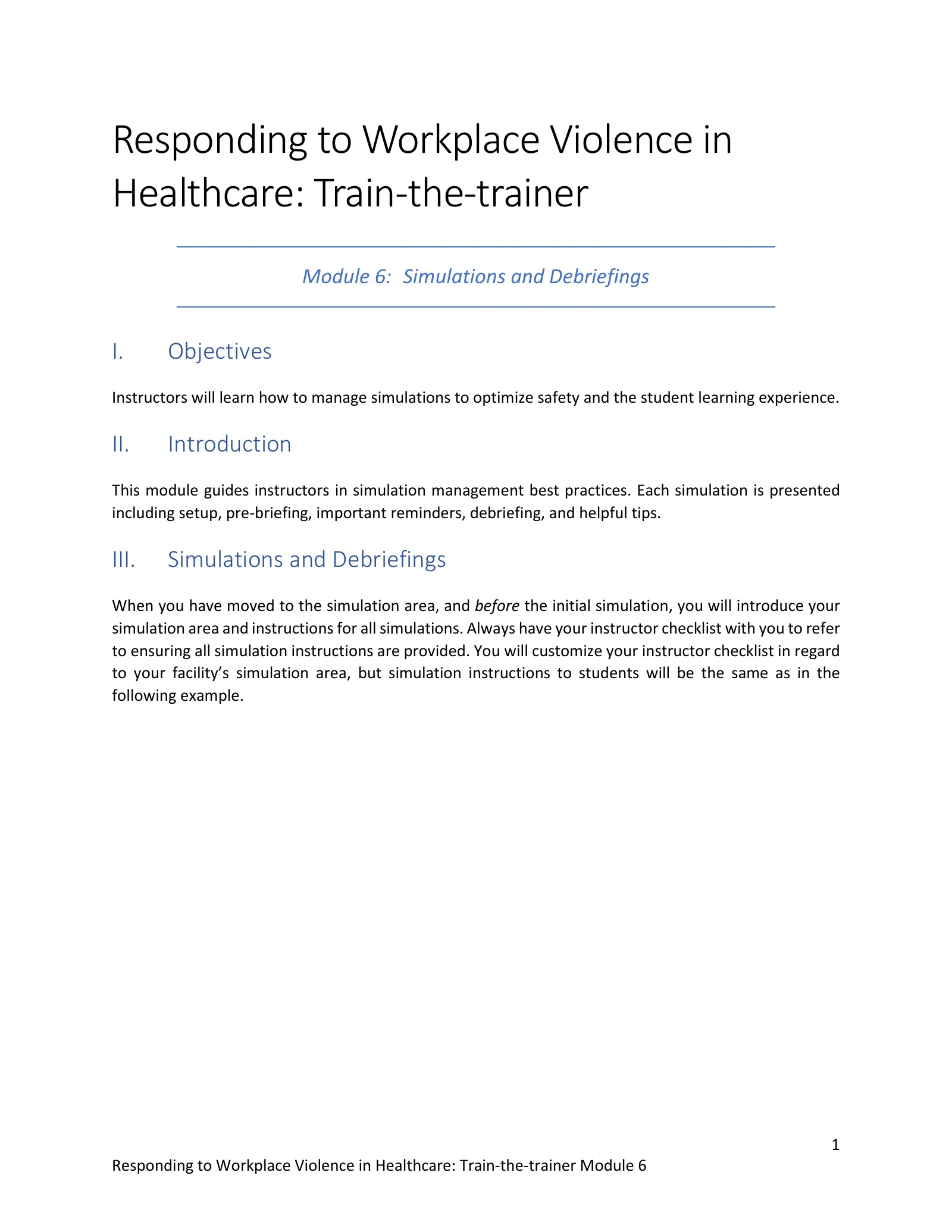 Responding to Workplace Violence in Healthcare: Train-the-trainer

Module 6: Simulations and Debriefings

I. Objectives

Instructors will learn how to manage simulations to optimize safety and the student learning experience.

II. Introduction

This module guides instructors in simulation management best practices. Each simulation is presented including setup, pre-briefing, important reminders, debriefing, and helpful tips.

III. Simulations and Debriefings

When you have moved to the simulation area, and before the initial simulation, you will introduce your simulation area and instructions for all simulations. Always have your instructor checklist with you to refer to ensuring all simulation instructions are provided. You will customize your instructor checklist in regard to your facility's simulation area, but simulation instructions to students will be the same as in the following example.

1

Responding to Workplace Violence in Healthcare: Train-the-trainer Module 6